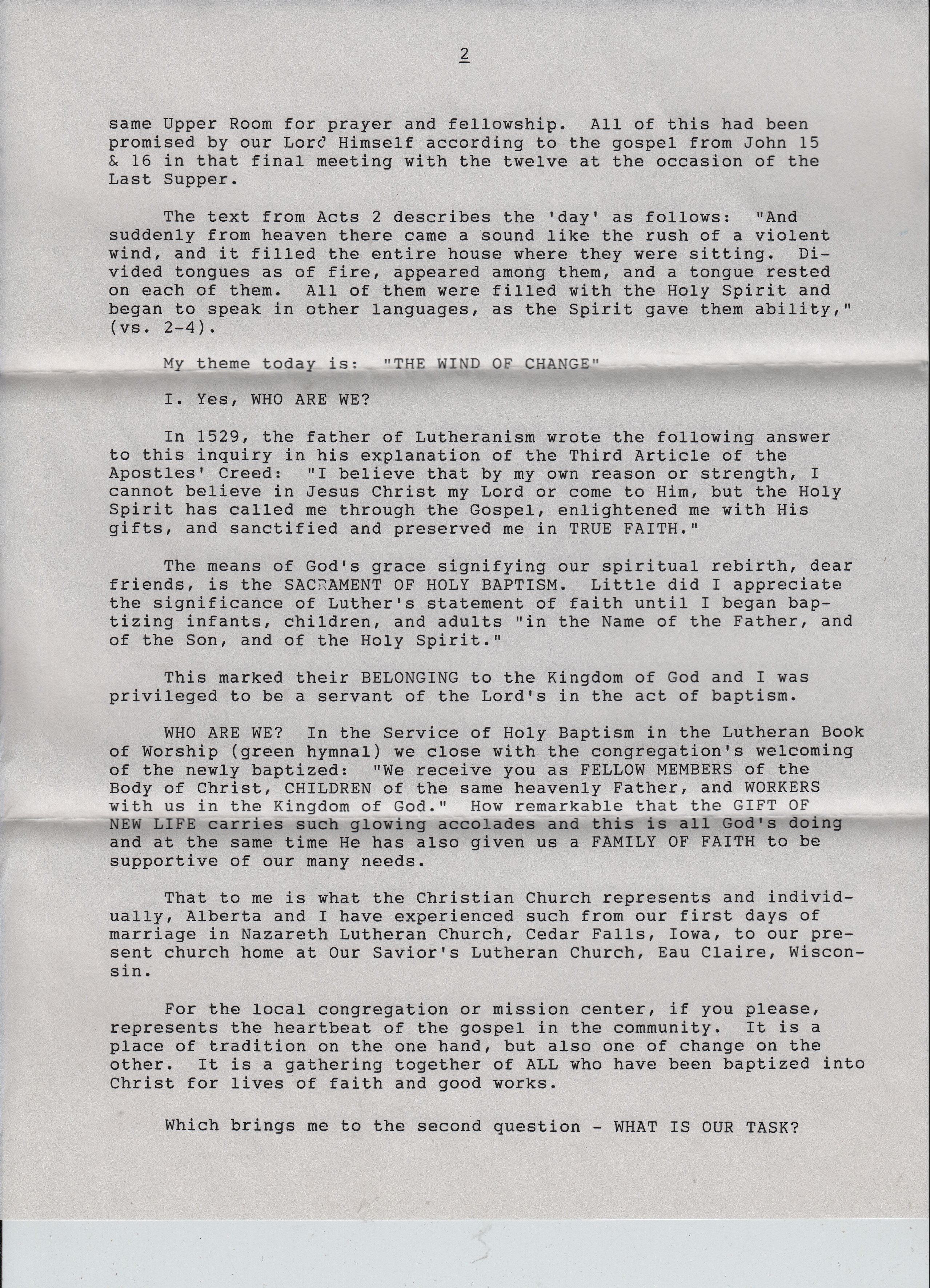 2

same Upper Room for prayer and fellowship. All of this had been promised by our Lord Himself according to the gospel from John 15 & 16 in that final meeting with the twelve at the occasion of the Last Supper.

The text from Acts 2 describes the 'day' as follows: "And suddenly from heaven there came a sound like the rush of a violent wind, and it filled the entire house where they were sitting. Divided tongues as of fire, appeared among them, and a tongue rested on each of them. All of them were filled with the Holy Spirit and began to speak in other languages, as the Spirit gave them ability," (vs. 2-4).

My theme today is: "THE WIND OF CHANGE"

I. Yes, WHO ARE WE?

In 1529, the father of Lutheranism wrote the following answer to this inquiry in his explanation of the Third Article of the Apostles' Creed: "I believe that by my own reason or strength, I cannot believe in Jesus Christ my Lord or come to Him, but the Holy Spirit has called me through the Gospel, enlightened me with His gifts, and sanctified and preserved me in TRUE FAITH."

The means of God's grace signifying our spiritual rebirth, dear friends, is the SACRAMENT OF HOLY BAPTISM. Little did I appreciate the significance of Luther's statement of faith until I began baptizing infants, children, and adults "in the Name of the Father, and of the Son, and of the Holy Spirit."

This marked their BELONGING to the Kingdom of God and I was privileged to be a servant of the Lord's in the act of baptism.

WHO ARE WE? In the Service of Holy Baptism in the Lutheran Book of Worship (green hymnal) we close with the congregation's welcoming of the newly baptized: "We receive you as FELLOW MEMBERS of the Body of Christ, CHILDREN of the same heavenly Father, and WORKERS with us in the Kingdom of God." How remarkable that the GIFT OF NEW LIFE carries such glowing accolades and this is all God's doing and at the same time He has also given us a FAMILY OF FAITH to be supportive of our many needs.

That to me is what the Christian Church represents and individually, Alberta and I have experienced such from our first days of marriage in Nazareth Lutheran Church, Cedar Falls, Iowa, to our present church home at Our Savior's Lutheran Church, Eau Claire, Wisconsin.

For the local congregation or mission center, if you please, represents the heartbeat of the gospel in the community. It is a place of tradition on the one hand, but also one of change on the other. It is a gathering together of ALL who have been baptized into Christ for lives of faith and good works.

Which brings me to the second question - WHAT IS OUR TASK?